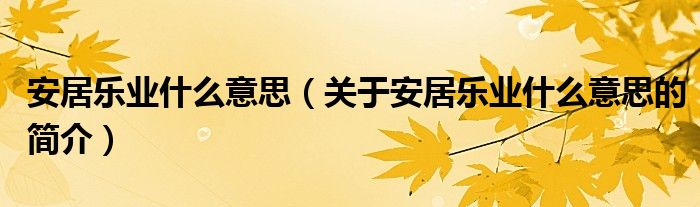 安居乐业什么意思（关于安居乐业什么意思的简介）